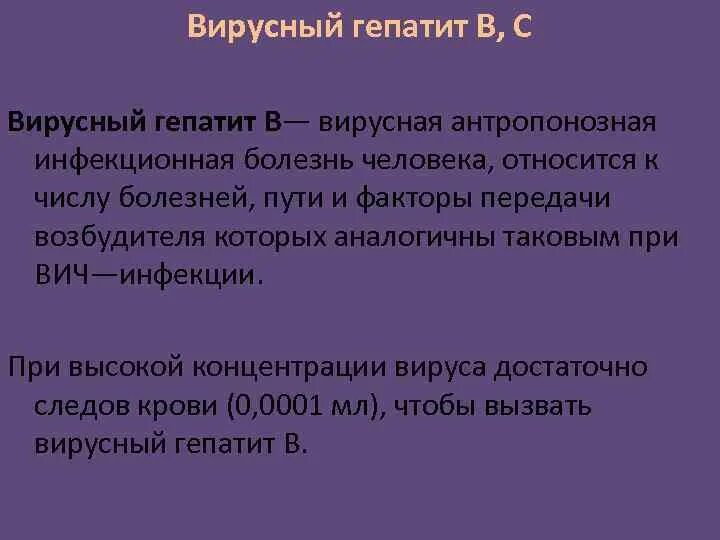 Вирусный гепатит В, С

Вирусный гепатит В— вирусная антропонозная инфекционная болезнь человека, относится к числу болезней, пути и факторы передачи возбудителя которых аналогичны таковым при ВИЧ—инфекции.

При высокой концентрации вируса достаточно следов крови (0,0001 мл), чтобы вызвать вирусный гепатит В.